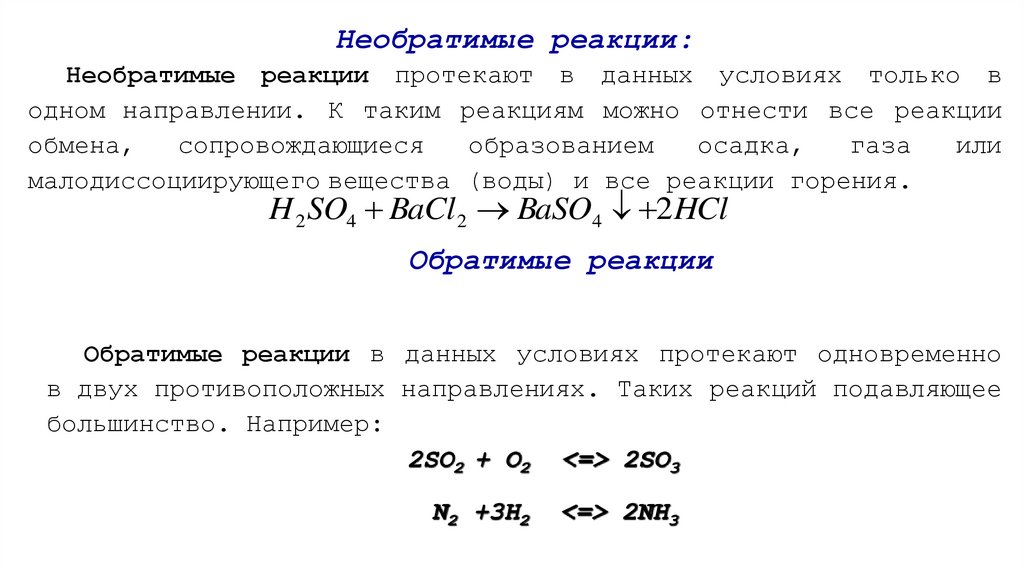 Необратимые реакции:

Необратимые реакции протекают в данных условиях только в одном направлении. К таким реакциям можно отнести все реакции обмена, сопровождающиеся образованием осадка, газа или малодиссоциирующего вещества (воды) и все реакции горения.

$H_2SO_4 + BaCl_2 \rightarrow BaSO_4 \downarrow + 2HCl$

Обратимые реакции

Обратимые реакции в данных условиях протекают одновременно в двух противоположных направлениях. Таких реакций подавляющее большинство. Например:

$2SO_2 + O_2 <=> 2SO_3$

$N_2 + 3H_2 <=> 2NH_3$